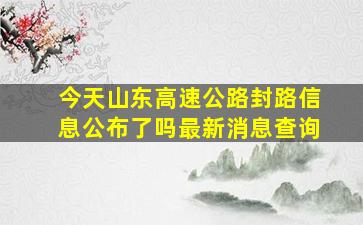 今天山东高速公路封路信息公布了吗最新消息查询